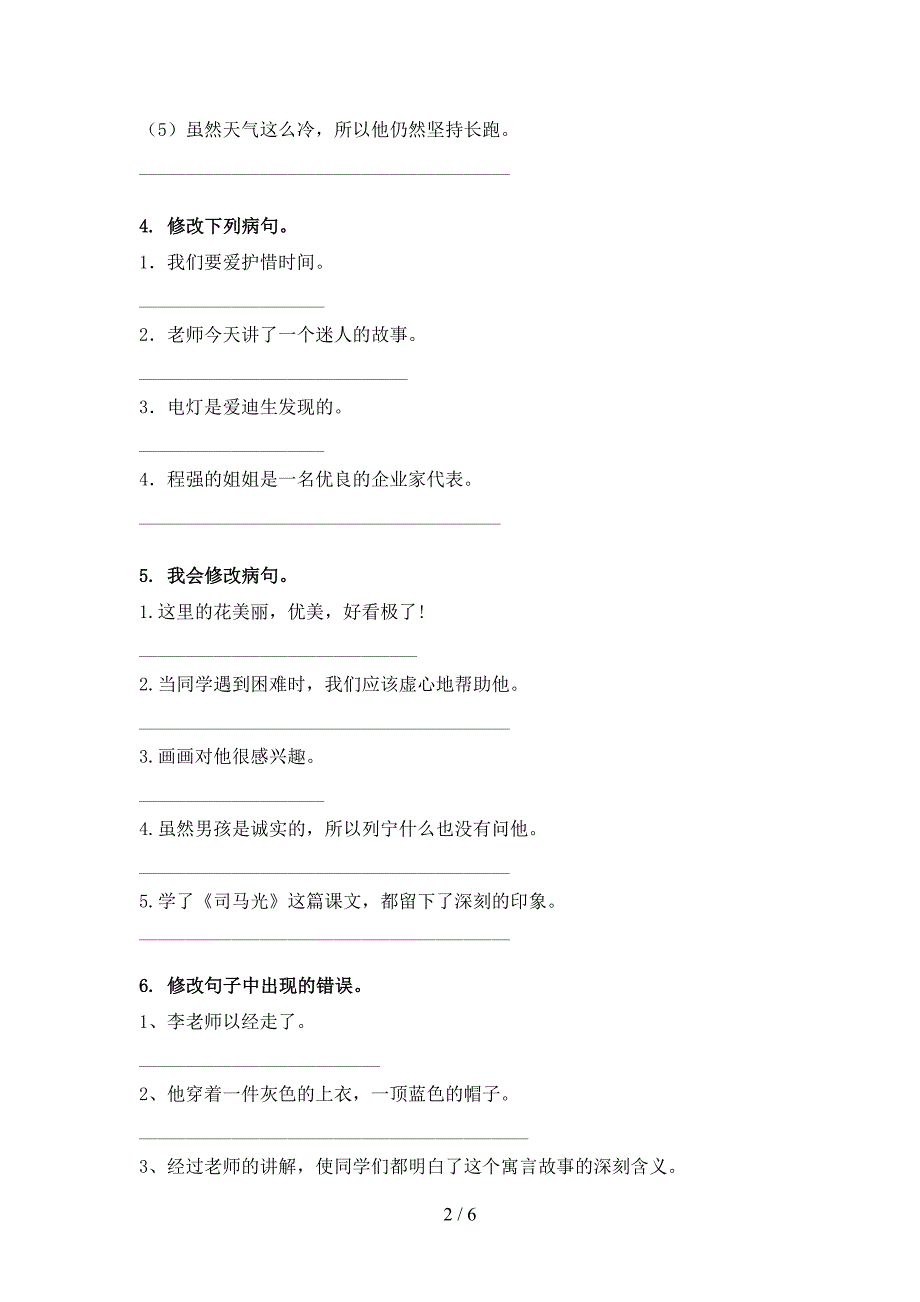 （5）虽然天气这么冷，所以他仍然坚持长跑。

________________________________________

4. 修改下列病句。

1．我们要爱护惜时间。

____________________

2．老师今天讲了一个迷人的故事。

_____________________________

3．电灯是爱迪生发现的。

____________________

4．程强的姐姐是一名优良的企业家代表。

_______________________________________

5. 我会修改病句。

1.这里的花美丽，优美，好看极了！

______________________________

2.当同学遇到困难时，我们应该虚心地帮助他。

________________________________________

3.画画对他很感兴趣。

____________________

4.虽然男孩是诚实的，所以列宁什么也没有问他。

________________________________________

5.学了《司马光》这篇课文，都留下了深刻的印象。

________________________________________

6. 修改句子中出现的错误。

1、李老师以经走了。

__________________________

2、他穿着一件灰色的上衣，一顶蓝色的帽子。

__________________________________________

3、经过老师的讲解，使同学们都明白了这个寓言故事的深刻含义。

2 / 6